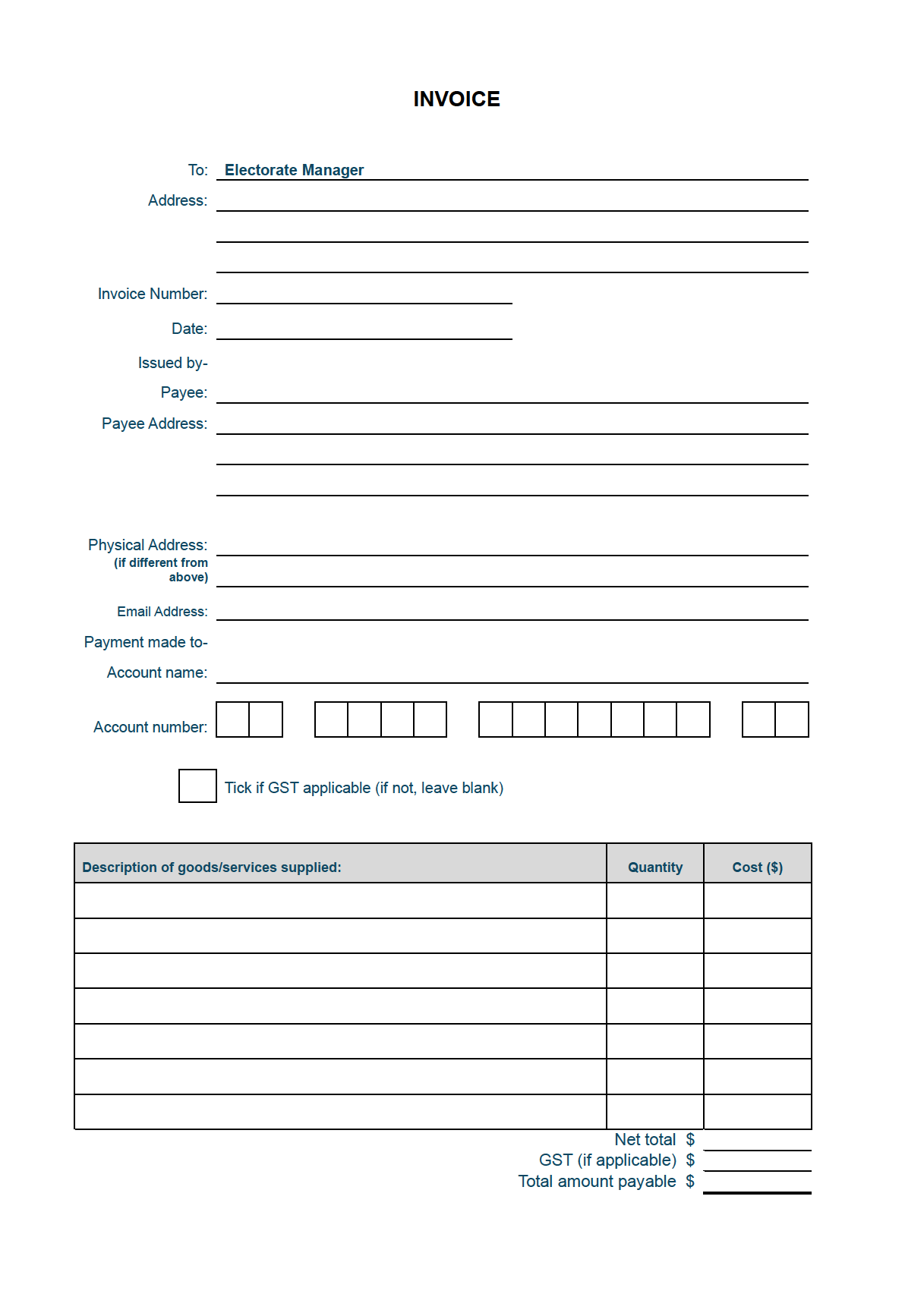 INVOICE

To: Electorate Manager

Address:

Invoice Number:

Date:

Issued by-

Payee:

Payee Address:

Physical Address:
(if different from above)

Email Address:

Payment made to-

Account name:

Account number:

Tick if GST applicable (if not, leave blank)

| Description of goods/services supplied: | Quantity | Cost ($) |
|---|---|---|
| | | |
| | | |
| | | |
| | | |
| | | |
| | | |
| | | |

Net total $
GST (if applicable) $
Total amount payable $